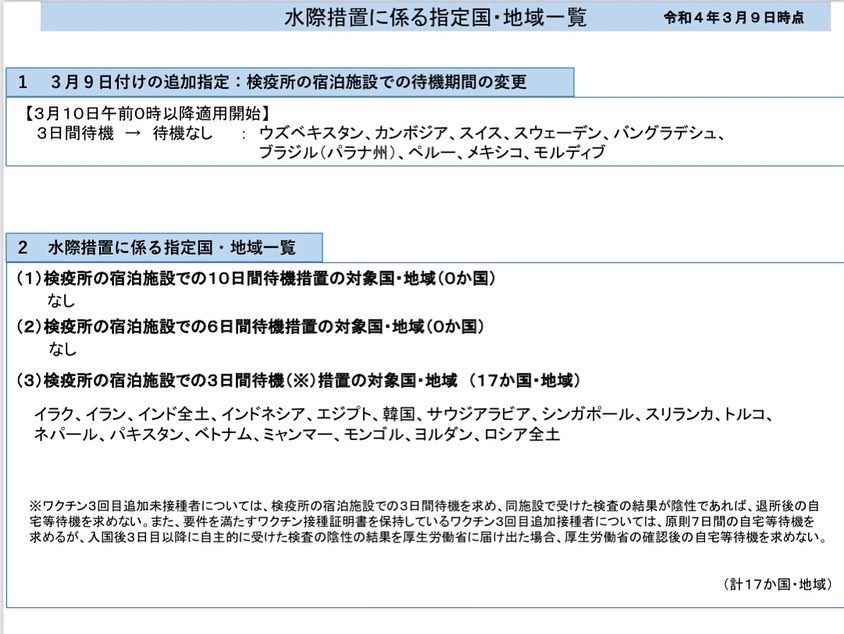 水際措置に係る指定国・地域一覧

令和４年３月９日時点

1　３月９日付けの追加指定：検疫所の宿泊施設での待機期間の変更

【3月10日午前0時以降適用開始】
３日間待機　→　待機なし　：　ウズベキスタン、カンボジア、スイス、スウェーデン、バングラデシュ、ブラジル（パラナ州）、ペルー、メキシコ、モルディブ

2　水際措置に係る指定国・地域一覧

（1）検疫所の宿泊施設での10日間待機措置の対象国・地域（0か国）
なし

（2）検疫所の宿泊施設での6日間待機措置の対象国・地域（0か国）
なし

（3）検疫所の宿泊施設での3日間待機（※）措置の対象国・地域　（17か国・地域）

イラク、イラン、インド全土、インドネシア、エジプト、韓国、サウジアラビア、シンガポール、スリランカ、トルコ、ネパール、パキスタン、ベトナム、ミャンマー、モンゴル、ヨルダン、ロシア全土

※ワクチン3回目追加未接種者については、検疫所の宿泊施設での3日間待機を求め、同施設で受けた検査の結果が陰性であれば、退所後の自宅等待機を求めない。また、要件を満たすワクチン接種証明書を保持しているワクチン3回目追加接種者については、原則7日間の自宅等待機を求めるが、入国後3日目以降に自主的に受けた検査の陰性の結果を厚生労働省に届け出た場合、厚生労働省の確認後の自宅等待機を求めない。

（計17か国・地域）